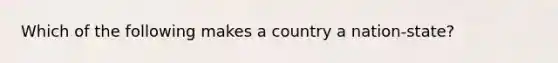 Which of the following makes a country a nation-state?